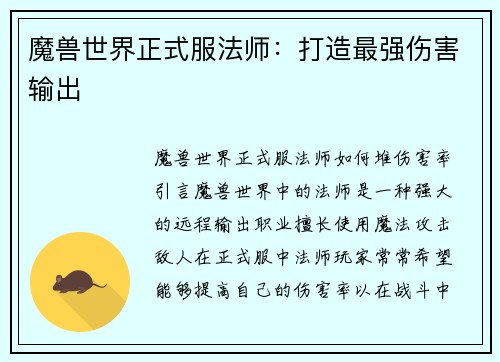 魔兽世界正式服法师：打造最强伤害输出

魔兽世界正式服法师如何堆伤害率引言魔兽世界中的法师是一种强大的远程输出职业擅长使用魔法攻击敌人在正式服中法师玩家常常希望能够提高自己的伤害率以在战斗中